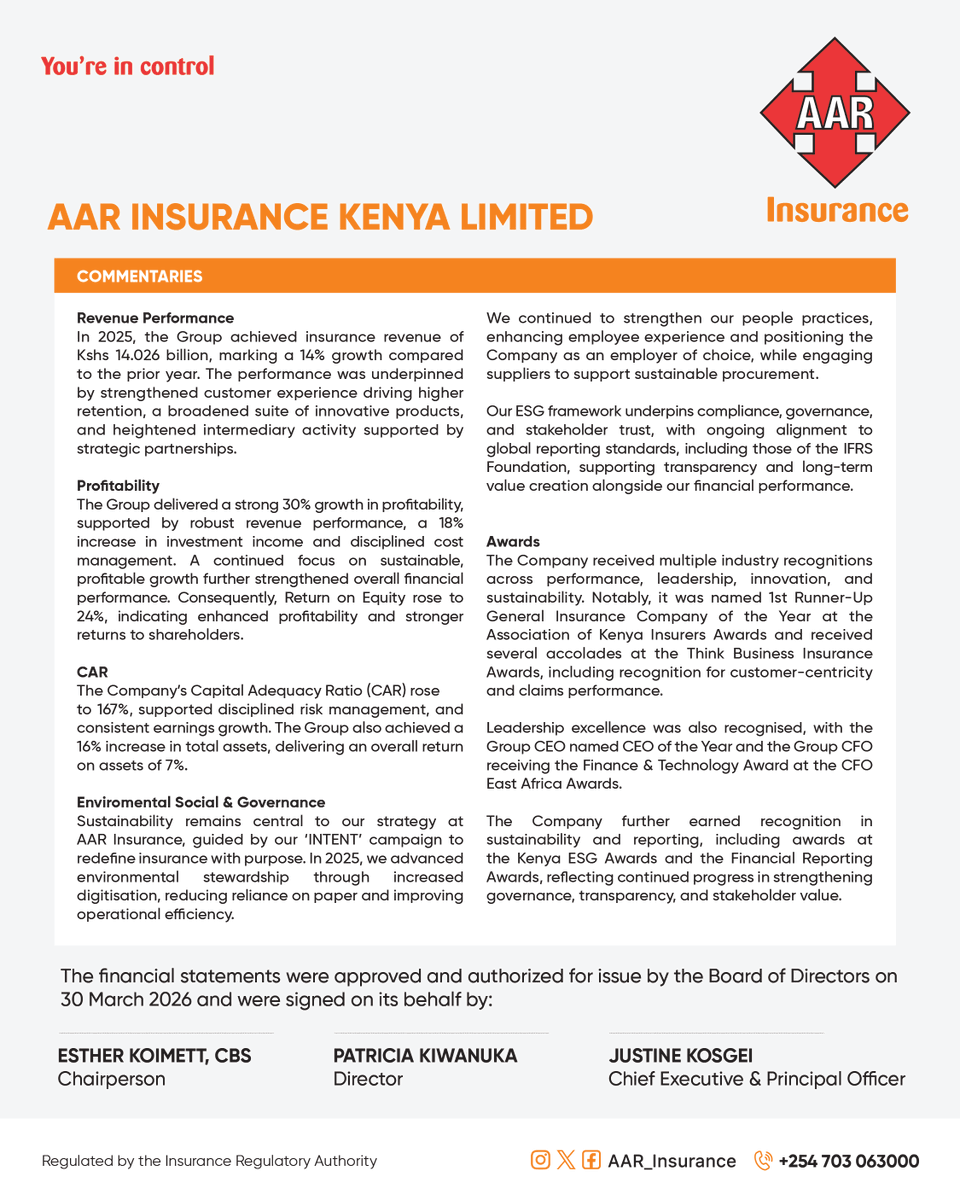 You're in control

AAR

Insurance

AAR INSURANCE KENYA LIMITED

COMMENTARIES

Revenue Performance
In 2025, the Group achieved insurance revenue of Kshs 14.026 billion, marking a 14% growth compared to the prior year. The performance was underpinned by strengthened customer experience driving higher retention, a broadened suite of innovative products, and heightened intermediary activity supported by strategic partnerships.

Profitability
The Group delivered a strong 30% growth in profitability, supported by robust revenue performance, a 18% increase in investment income and disciplined cost management. A continued focus on sustainable, profitable growth further strengthened overall financial performance. Consequently, Return on Equity rose to 24%, indicating enhanced profitability and stronger returns to shareholders.

CAR
The Company's Capital Adequacy Ratio (CAR) rose to 167%, supported disciplined risk management, and consistent earnings growth. The Group also achieved a 16% increase in total assets, delivering an overall return on assets of 7%.

Enviromental Social & Governance
Sustainability remains central to our strategy at AAR Insurance, guided by our 'INTENT' campaign to redefine insurance with purpose. In 2025, we advanced environmental stewardship through increased digitisation, reducing reliance on paper and improving operational efficiency.

We continued to strengthen our people practices, enhancing employee experience and positioning the Company as an employer of choice, while engaging suppliers to support sustainable procurement.

Our ESG framework underpins compliance, governance, and stakeholder trust, with ongoing alignment to global reporting standards, including those of the IFRS Foundation, supporting transparency and long-term value creation alongside our financial performance.

Awards
The Company received multiple industry recognitions across performance, leadership, innovation, and sustainability. Notably, it was named 1st Runner-Up General Insurance Company of the Year at the Association of Kenya Insurers Awards and received several accolades at the Think Business Insurance Awards, including recognition for customer-centricity and claims performance.

Leadership excellence was also recognised, with the Group CEO named CEO of the Year and the Group CFO receiving the Finance & Technology Award at the CFO East Africa Awards.

The Company further earned recognition in sustainability and reporting, including awards at the Kenya ESG Awards and the Financial Reporting Awards, reflecting continued progress in strengthening governance, transparency, and stakeholder value.

The financial statements were approved and authorized for issue by the Board of Directors on 30 March 2026 and were signed on its behalf by:

ESTHER KOIMETT, CBS
Chairperson

PATRICIA KIWANUKA
Director

JUSTINE KOSGEI
Chief Executive & Principal Officer

Regulated by the Insurance Regulatory Authority

AAR_Insurance +254 703 063000